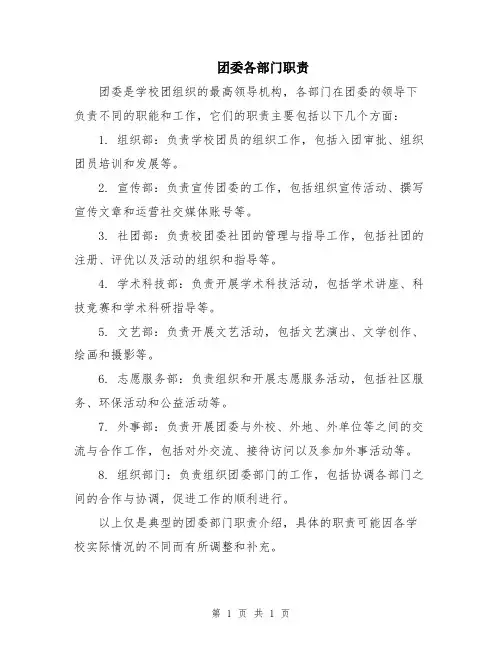 团委各部门职责

团委是学校团组织的最高领导机构，各部门在团委的领导下负责不同的职能和工作，它们的职责主要包括以下几个方面：

1. 组织部：负责学校团员的组织工作，包括入团审批、组织团员培训和发展等。

2. 宣传部：负责宣传团委的工作，包括组织宣传活动、撰写宣传文章和运营社交媒体账号等。

3. 社团部：负责校团委社团的管理与指导工作，包括社团的注册、评优以及活动的组织和指导等。

4. 学术科技部：负责开展学术科技活动，包括学术讲座、科技竞赛和学术科研指导等。

5. 文艺部：负责开展文艺活动，包括文艺演出、文学创作、绘画和摄影等。

6. 志愿服务部：负责组织和开展志愿服务活动，包括社区服务、环保活动和公益活动等。

7. 外事部：负责开展团委与外校、外地、外单位等之间的交流与合作工作，包括对外交流、接待访问以及参加外事活动等。

8. 组织部门：负责组织团委部门的工作，包括协调各部门之间的合作与协调，促进工作的顺利进行。

以上仅是典型的团委部门职责介绍，具体的职责可能因各学校实际情况的不同而有所调整和补充。

第 1 页 共 1 页